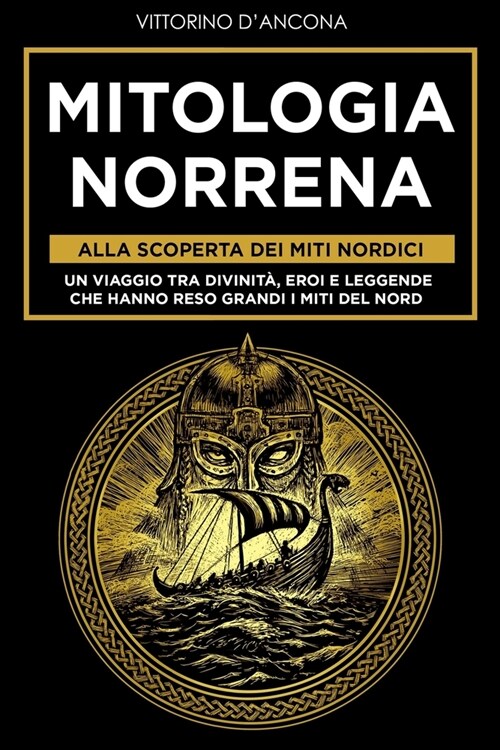 VITTORINO D'ANCONA

MITOLOGIA NORRENA

ALLA SCOPERTA DEI MITI NORDICI

UN VIAGGIO TRA DIVINITÀ, EROI E LEGGENDE CHE HANNO RESO GRANDI I MITI DEL NORD